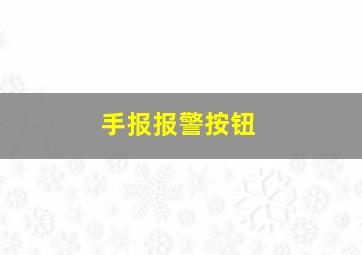 手报报警按钮